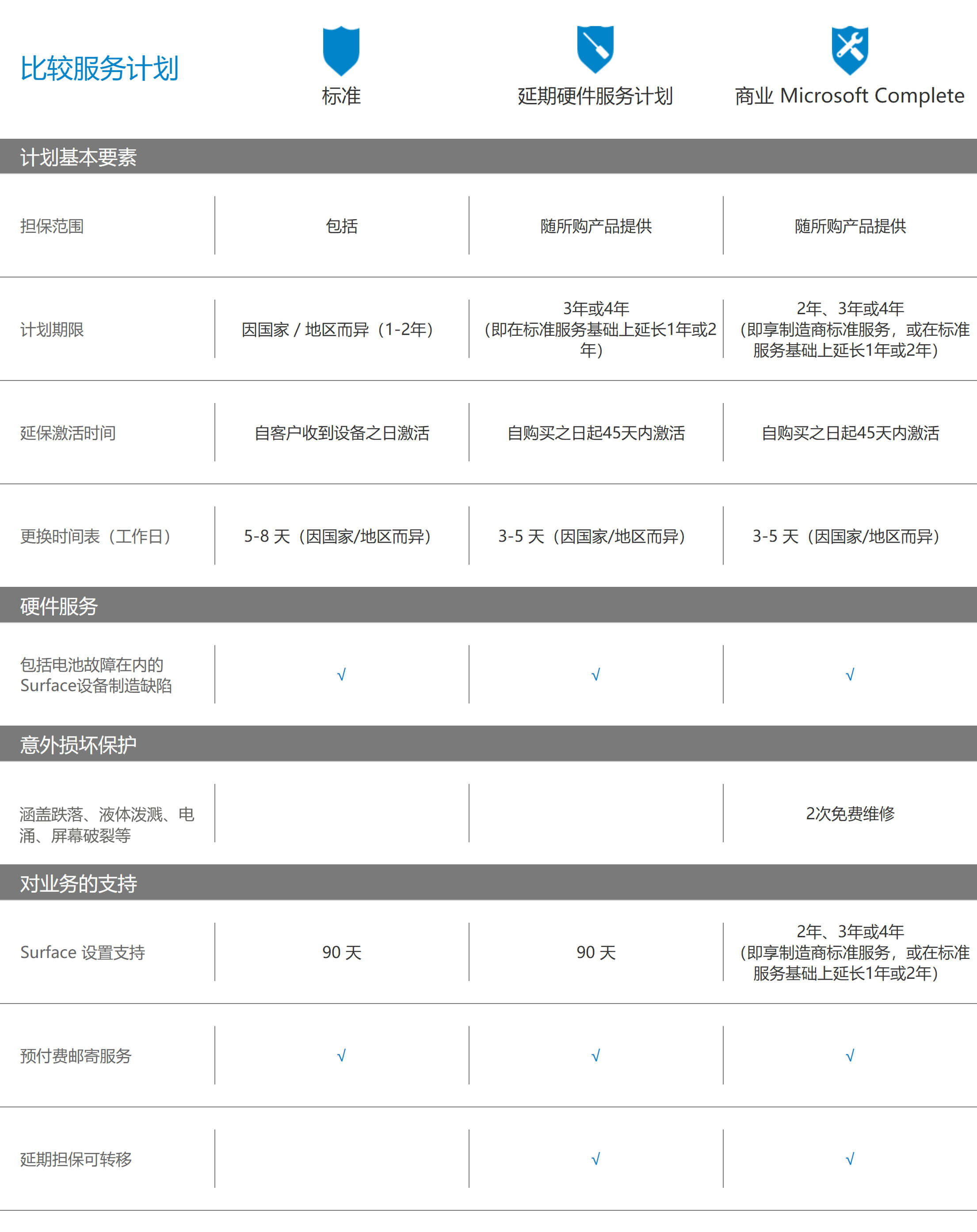 | 比较服务计划 | 标准 | 延期硬件服务计划 | 商业 Microsoft Complete |
|---|---|---|---|
| 计划基本要素 | | | |
| 担保范围 | 包括 | 随所购产品提供 | 随所购产品提供 |
| 计划期限 | 因国家 / 地区而异（1-2年） | 3年或4年（即在标准服务基础上延长1年或2年） | 2年、3年或4年（即享制造商标准服务，或在标准服务基础上延长1年或2年） |
| 延保激活时间 | 自客户收到设备之日激活 | 自购买之日起45天内激活 | 自购买之日起45天内激活 |
| 更换时间表（工作日） | 5-8 天（因国家/地区而异） | 3-5 天（因国家/地区而异） | 3-5 天（因国家/地区而异） |
| 硬件服务 | | | |
| 包括电池故障在内的Surface设备制造缺陷 | √ | √ | √ |
| 意外损坏保护 | | | |
| 涵盖跌落、液体泼溅、电涌、屏幕破裂等 | | | 2次免费维修 |
| 对业务的支持 | | | |
| Surface 设置支持 | 90 天 | 90 天 | 2年、3年或4年（即享制造商标准服务，或在标准服务基础上延长1年或2年） |
| 预付费邮寄服务 | √ | √ | √ |
| 延期担保可转移 | | √ | √ |